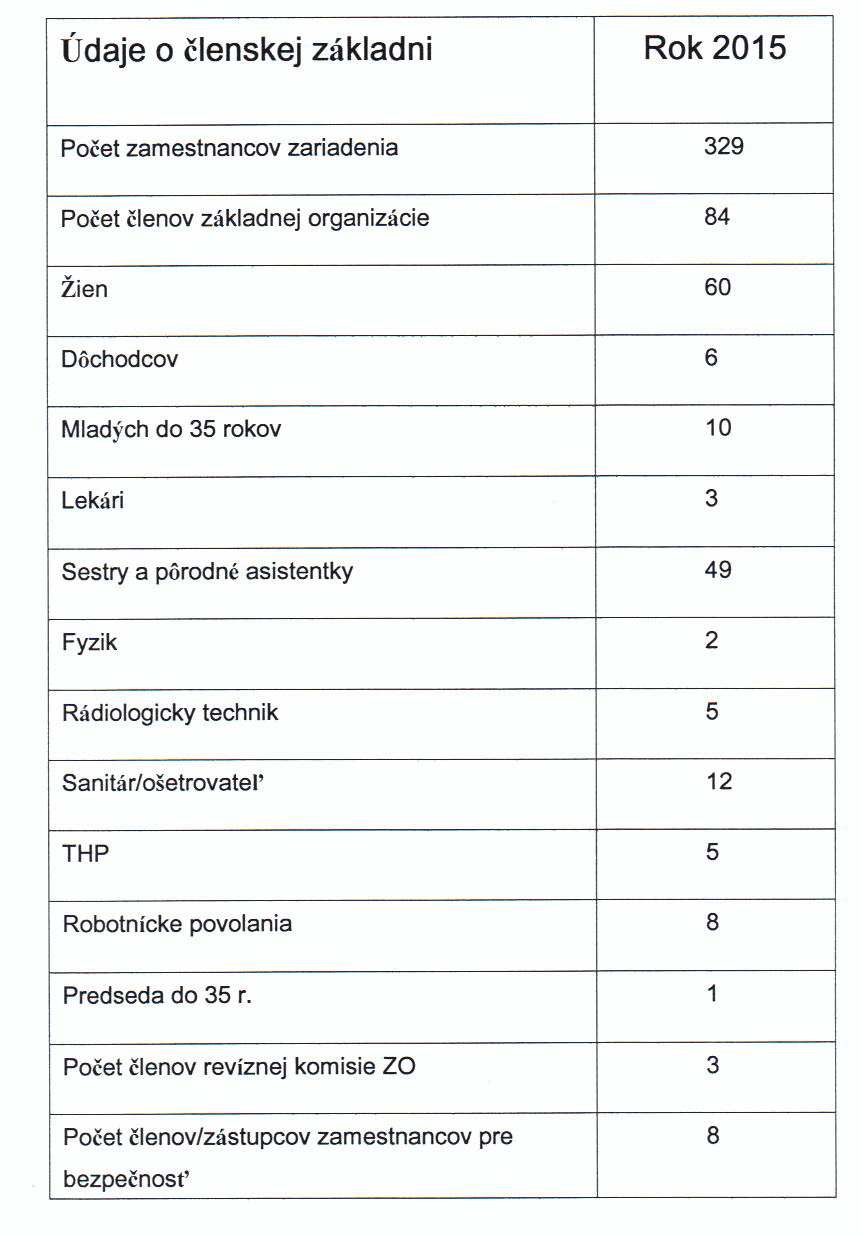 | Údaje o členskej základni | Rok 2015 |
|---|---|
| Počet zamestnancov zariadenia | 329 |
| Počet členov základnej organizácie | 84 |
| Žien | 60 |
| Dôchodcov | 6 |
| Mladých do 35 rokov | 10 |
| Lekári | 3 |
| Sestry a pôrodné asistentky | 49 |
| Fyzik | 2 |
| Rádiologicky technik | 5 |
| Sanitár/ošetrovateľ | 12 |
| THP | 5 |
| Robotnícke povolania | 8 |
| Predseda do 35 r. | 1 |
| Počet členov revíznej komisie ZO | 3 |
| Počet členov/zástupcov zamestnancov pre bezpečnosť | 8 |